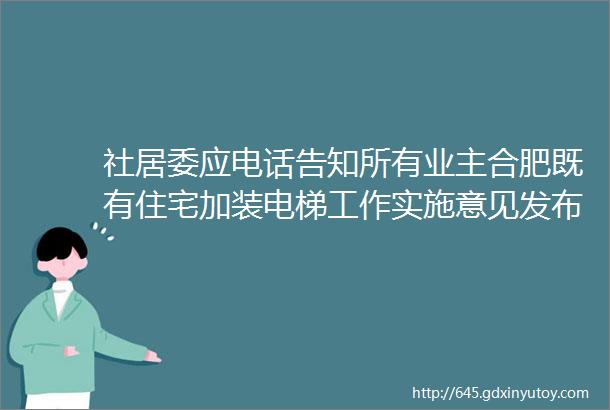 社居委应电话告知所有业主合肥既有住宅加装电梯工作实施意见发布

http://645.gdxinyutoy.com